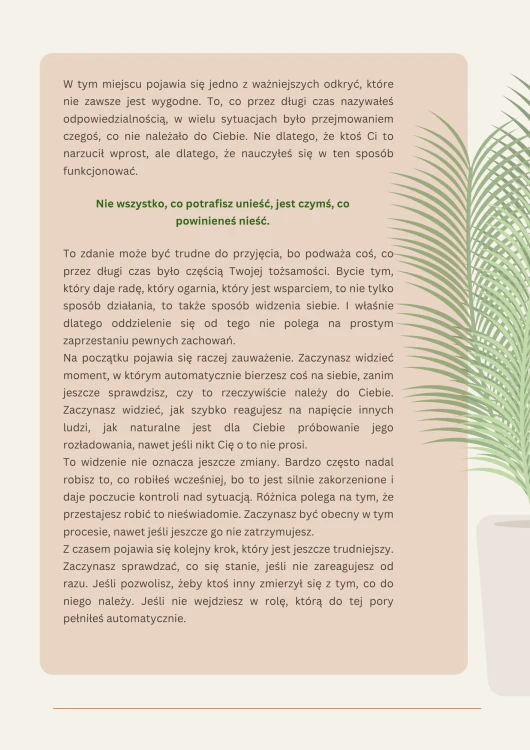 W tym miejscu pojawia się jedno z ważniejszych odkryć, które nie zawsze jest wygodne. To, co przez długi czas nazywałeś odpowiedzialnością, w wielu sytuacjach było przejmowaniem czegoś, co nie należało do Ciebie. Nie dlatego, że ktoś Ci to narzucił wprost, ale dlatego, że nauczyłeś się w ten sposób funkcjonować.

Nie wszystko, co potrafisz unieść, jest czymś, co powinieneś nieść.

To zdanie może być trudne do przyjęcia, bo podważa coś, co przez długi czas było częścią Twojej tożsamości. Bycie tym, który daje radę, który ogarnia, który jest wsparciem, to nie tylko sposób działania, to także sposób widzenia siebie. I właśnie dlatego oddzielenie się od tego nie polega na prostym zaprzestaniu pewnych zachowań.

Na początku pojawia się raczej zauważenie. Zaczynasz widzieć moment, w którym automatycznie bierzesz coś na siebie, zanim jeszcze sprawdzisz, czy to rzeczywiście należy do Ciebie. Zaczynasz widzieć, jak szybko reagujesz na napięcie innych ludzi, jak naturalne jest dla Ciebie próbowanie jego rozładowania, nawet jeśli nikt Cię o to nie prosi.

To widzenie nie oznacza jeszcze zmiany. Bardzo często nadal robisz to, co robiłeś wcześniej, bo to jest silnie zakorzenione i daje poczucie kontroli nad sytuacją. Różnica polega na tym, że przestajesz robić to nieświadomie. Zaczynasz być obecny w tym procesie, nawet jeśli jeszcze go nie zatrzymujesz.

Z czasem pojawia się kolejny krok, który jest jeszcze trudniejszy. Zaczynasz sprawdzać, co się stanie, jeśli nie zareagujesz od razu. Jeśli pozwolisz, żeby ktoś inny zmierzył się z tym, co do niego należy. Jeśli nie wejdziesz w rolę, którą do tej pory pełniłeś automatycznie.